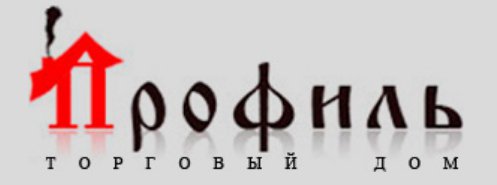 Профиль
ТОРГОВЫЙ ДОМ